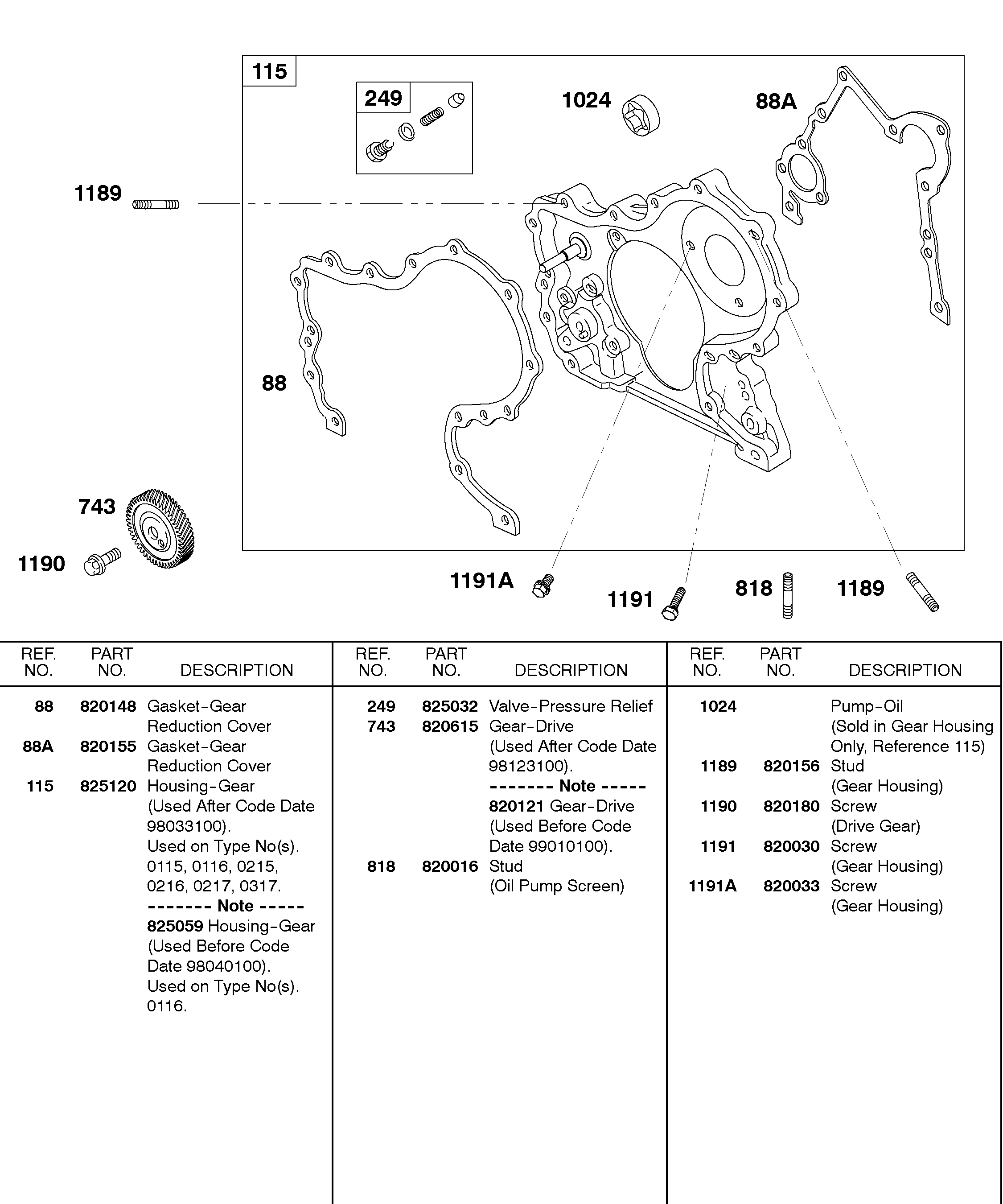 115

249

1024

88A

1189

88

743

1190

1191A

1191

818

1189

| REF. NO. | PART NO. | DESCRIPTION |
|---|---|---|
| 88 | 820148 | Gasket-Gear Reduction Cover |
| 88A | 820155 | Gasket-Gear Reduction Cover |
| 115 | 825120 | Housing-Gear (Used After Code Date 98033100). Used on Type No(s). 0115, 0116, 0215, 0216, 0217, 0317. ------- Note ----- 825059 Housing-Gear (Used Before Code Date 98040100). Used on Type No(s). 0116. |

| REF. NO. | PART NO. | DESCRIPTION |
|---|---|---|
| 249 | 825032 | Valve-Pressure Relief |
| 743 | 820615 | Gear-Drive (Used After Code Date 98123100). -------- Note ----- 820121 Gear-Drive (Used Before Code Date 99010100). |
| 818 | 820016 | Stud (Oil Pump Screen) |

| REF. NO. | PART NO. | DESCRIPTION |
|---|---|---|
| 1024 | | Pump-Oil (Sold in Gear Housing Only, Reference 115) |
| 1189 | 820156 | Stud (Gear Housing) |
| 1190 | 820180 | Screw (Drive Gear) |
| 1191 | 820030 | Screw (Gear Housing) |
| 1191A | 820033 | Screw (Gear Housing) |